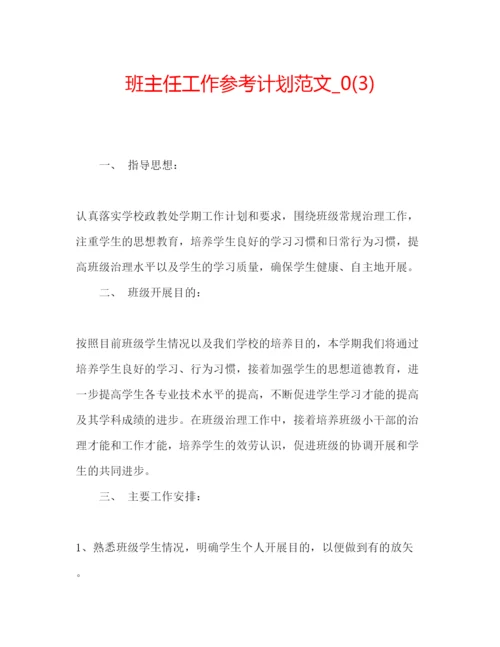 班主任工作参考计划范文_0(3)

一、 指导思想：

认真落实学校政教处学期工作计划和要求，围绕班级常规治理工作，注重学生的思想教育，培养学生良好的学习习惯和日常行为习惯，提高班级治理水平以及学生的学习质量，确保学生健康、自主地开展。

二、 班级开展目的：

按照目前班级学生情况以及我们学校的培养目的，本学期我们将通过培养学生良好的学习、行为习惯，接着加强学生的思想道德教育，进一步提高学生各专业技术水平的提高，不断促进学生学习才能的提高及其学科成绩的进步。在班级治理工作中，接着培养班级小干部的治理才能和工作才能，培养学生的效劳认识，促进班级的协调开展和学生的共同进步。

三、 主要工作安排：

1、熟悉班级学生情况，明确学生个人开展目的，以便做到有的放矢。